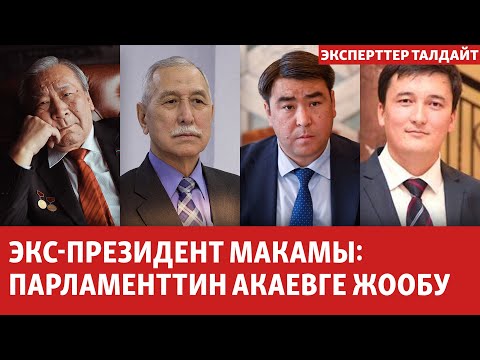 ЭКСПЕРТТЕР ТАЛДАЙТ

ЭКС-ПРЕЗИДЕНТ МАКАМЫ: ПАРЛАМЕНТТИН АКАЕВГЕ ЖООБУ